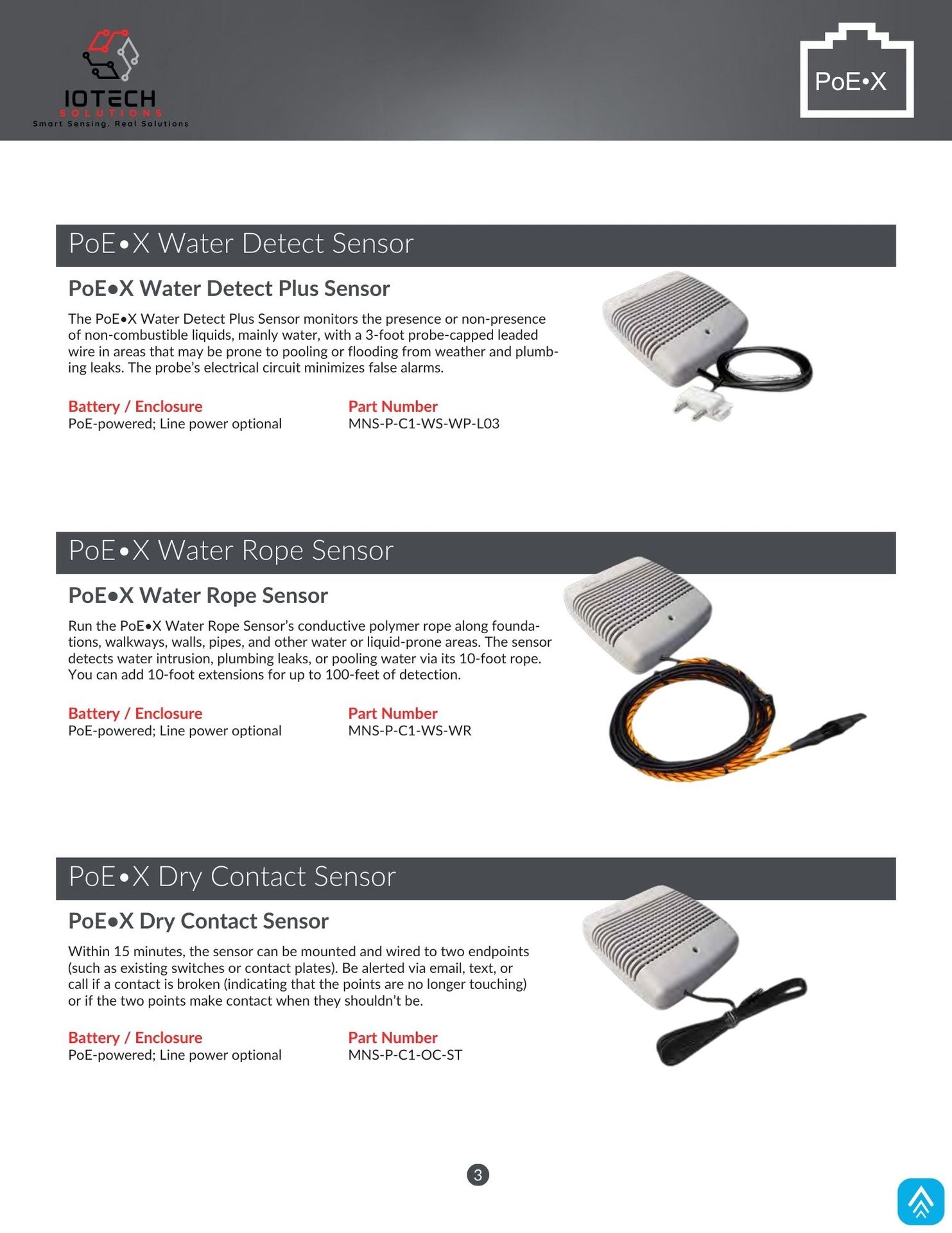 IOTECH
SOLUTIONS
Smart Sensing. Real Solutions

PoE•X

PoE•X Water Detect Sensor

PoE•X Water Detect Plus Sensor

The PoE•X Water Detect Plus Sensor monitors the presence or non-presence of non-combustible liquids, mainly water, with a 3-foot probe-capped leaded wire in areas that may be prone to pooling or flooding from weather and plumbing leaks. The probe's electrical circuit minimizes false alarms.

Battery / Enclosure
PoE-powered; Line power optional

Part Number
MNS-P-C1-WS-WP-L03

PoE•X Water Rope Sensor

PoE•X Water Rope Sensor

Run the PoE•X Water Rope Sensor's conductive polymer rope along foundations, walkways, walls, pipes, and other water or liquid-prone areas. The sensor detects water intrusion, plumbing leaks, or pooling water via its 10-foot rope. You can add 10-foot extensions for up to 100-feet of detection.

Battery / Enclosure
PoE-powered; Line power optional

Part Number
MNS-P-C1-WS-WR

PoE•X Dry Contact Sensor

PoE•X Dry Contact Sensor

Within 15 minutes, the sensor can be mounted and wired to two endpoints (such as existing switches or contact plates). Be alerted via email, text, or call if a contact is broken (indicating that the points are no longer touching) or if the two points make contact when they shouldn't be.

Battery / Enclosure
PoE-powered; Line power optional

Part Number
MNS-P-C1-OC-ST

3